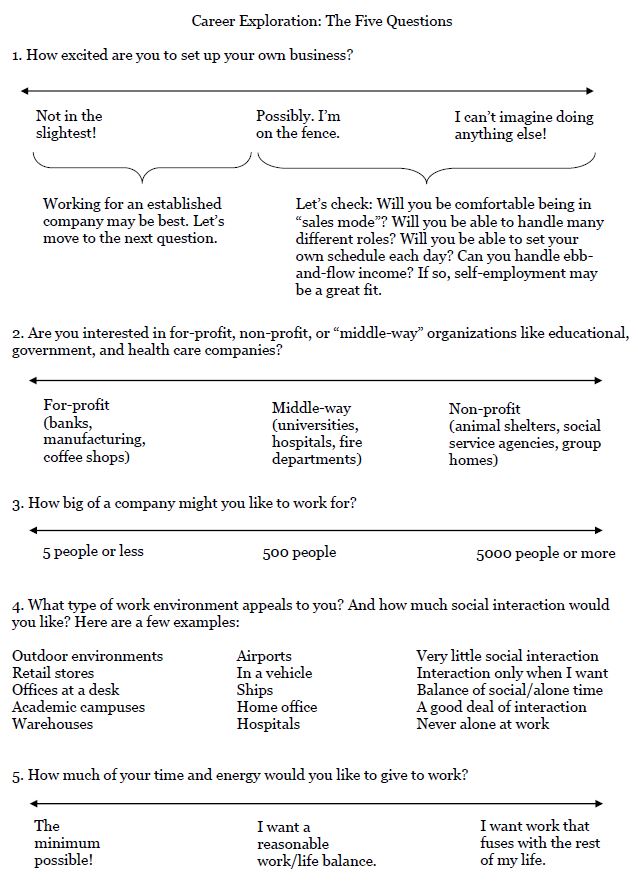 Career Exploration: The Five Questions

1. How excited are you to set up your own business?

Not in the slightest!

Possibly. I'm on the fence.

I can't imagine doing anything else!

Working for an established company may be best. Let's move to the next question.

Let's check: Will you be comfortable being in "sales mode"? Will you be able to handle many different roles? Will you be able to set your own schedule each day? Can you handle ebb-and-flow income? If so, self-employment may be a great fit.

2. Are you interested in for-profit, non-profit, or "middle-way" organizations like educational, government, and health care companies?

For-profit (banks, manufacturing, coffee shops)

Middle-way (universities, hospitals, fire departments)

Non-profit (animal shelters, social service agencies, group homes)

3. How big of a company might you like to work for?

5 people or less

500 people

5000 people or more

4. What type of work environment appeals to you? And how much social interaction would you like? Here are a few examples:

Outdoor environments
Retail stores
Offices at a desk
Academic campuses
Warehouses

Airports
In a vehicle
Ships
Home office
Hospitals

Very little social interaction
Interaction only when I want
Balance of social/alone time
A good deal of interaction
Never alone at work

5. How much of your time and energy would you like to give to work?

The minimum possible!

I want a reasonable work/life balance.

I want work that fuses with the rest of my life.